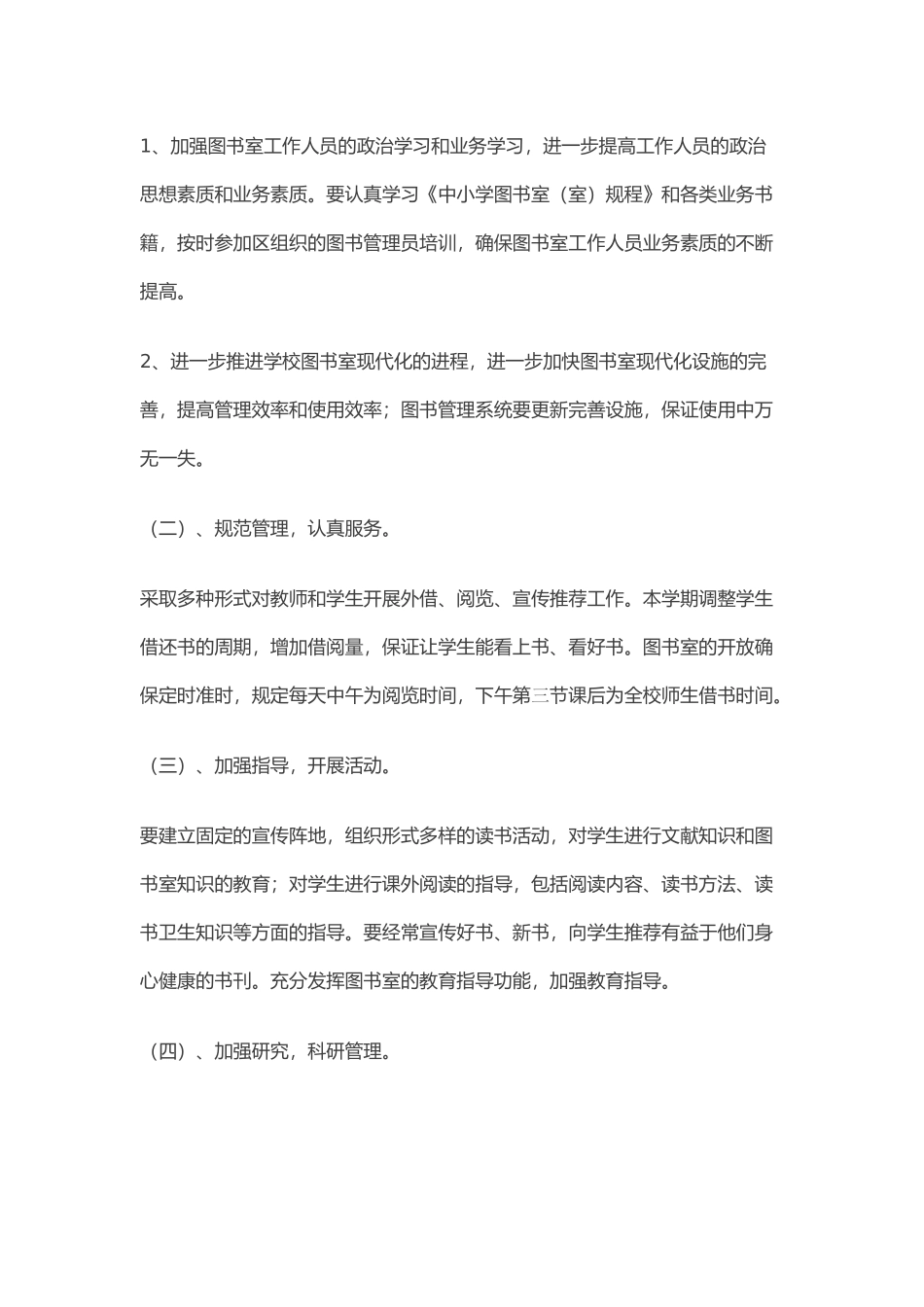 1、加强图书室工作人员的政治学习和业务学习，进一步提高工作人员的政治思想素质和业务素质。要认真学习《中小学图书室（室）规程》和各类业务书籍，按时参加区组织的图书管理员培训，确保图书室工作人员业务素质的不断提高。

2、进一步推进学校图书室现代化的进程，进一步加快图书室现代化设施的完善，提高管理效率和使用效率；图书管理系统要更新完善设施，保证使用中万无一失。

（二）、规范管理，认真服务。

采取多种形式对教师和学生开展外借、阅览、宣传推荐工作。本学期调整学生借还书的周期，增加借阅量，保证让学生能看上书、看好书。图书室的开放确保定时准时，规定每天中午为阅览时间，下午第三节课后为全校师生借书时间。

（三）、加强指导，开展活动。

要建立固定的宣传阵地，组织形式多样的读书活动，对学生进行文献知识和图书室知识的教育；对学生进行课外阅读的指导，包括阅读内容、读书方法、读书卫生知识等方面的指导。要经常宣传好书、新书，向学生推荐有益于他们身心健康的书刊。充分发挥图书室的教育指导功能，加强教育指导。

（四）、加强研究，科研管理。